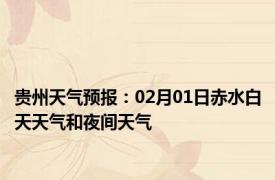 贵州天气预报：02月01日赤水白天天气和夜间天气